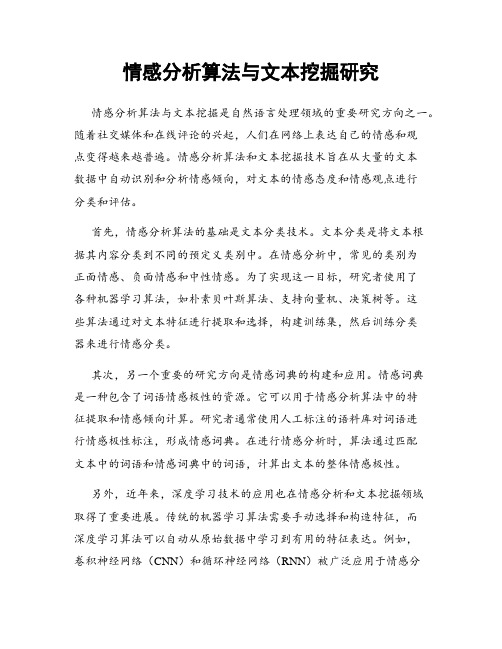 情感分析算法与文本挖掘研究

情感分析算法与文本挖掘是自然语言处理领域的重要研究方向之一。随着社交媒体和在线评论的兴起，人们在网络上表达自己的情感和观点变得越来越普遍。情感分析算法和文本挖掘技术旨在从大量的文本数据中自动识别和分析情感倾向，对文本的情感态度和情感观点进行分类和评估。

首先，情感分析算法的基础是文本分类技术。文本分类是将文本根据其内容分类到不同的预定义类别中。在情感分析中，常见的类别为正面情感、负面情感和中性情感。为了实现这一目标，研究者使用了各种机器学习算法，如朴素贝叶斯算法、支持向量机、决策树等。这些算法通过对文本特征进行提取和选择，构建训练集，然后训练分类器来进行情感分类。

其次，另一个重要的研究方向是情感词典的构建和应用。情感词典是一种包含了词语情感极性的资源。它可以用于情感分析算法中的特征提取和情感倾向计算。研究者通常使用人工标注的语料库对词语进行情感极性标注，形成情感词典。在进行情感分析时，算法通过匹配文本中的词语和情感词典中的词语，计算出文本的整体情感极性。

另外，近年来，深度学习技术的应用也在情感分析和文本挖掘领域取得了重要进展。传统的机器学习算法需要手动选择和构造特征，而深度学习算法可以自动从原始数据中学习到有用的特征表达。例如，卷积神经网络（CNN）和循环神经网络（RNN）被广泛应用于情感分